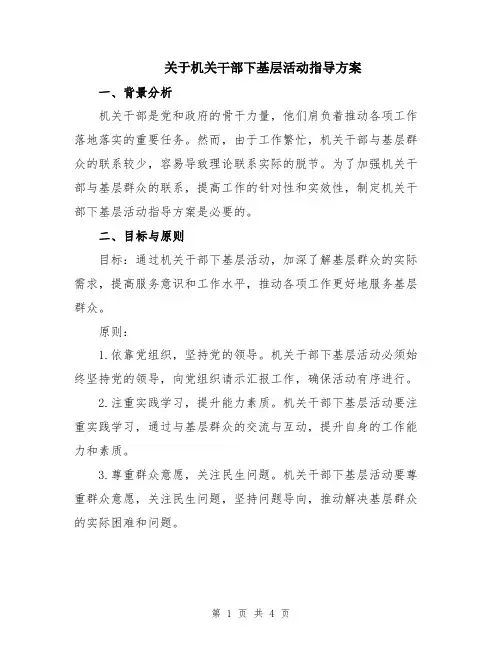 关于机关干部下基层活动指导方案

一、背景分析

机关干部是党和政府的骨干力量，他们肩负着推动各项工作落地落实的重要任务。然而，由于工作繁忙，机关干部与基层群众的联系较少，容易导致理论联系实际的脱节。为了加强机关干部与基层群众的联系，提高工作的针对性和实效性，制定机关干部下基层活动指导方案是必要的。

二、目标与原则

目标：通过机关干部下基层活动，加深了解基层群众的实际需求，提高服务意识和工作水平，推动各项工作更好地服务基层群众。

原则：

1.依靠党组织，坚持党的领导。机关干部下基层活动必须始终坚持党的领导，向党组织请示汇报工作，确保活动有序进行。

2.注重实践学习，提升能力素质。机关干部下基层活动要注重实践学习，通过与基层群众的交流与互动，提升自身的工作能力和素质。

3.尊重群众意愿，关注民生问题。机关干部下基层活动要尊重群众意愿，关注民生问题，坚持问题导向，推动解决基层群众的实际困难和问题。

第 1 页 共 4 页